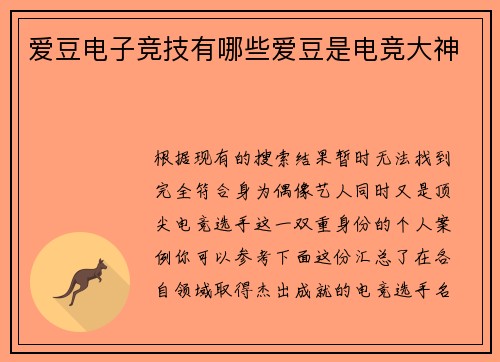 爱豆电子竞技有哪些爱豆是电竞大神

根据现有的搜索结果暂时无法找到完全符合身为偶像艺人同时又是顶尖电竞选手这一双重身份的个人案例你可以参考下面这份汇总了在各自领域取得杰出成就的电竞选手名